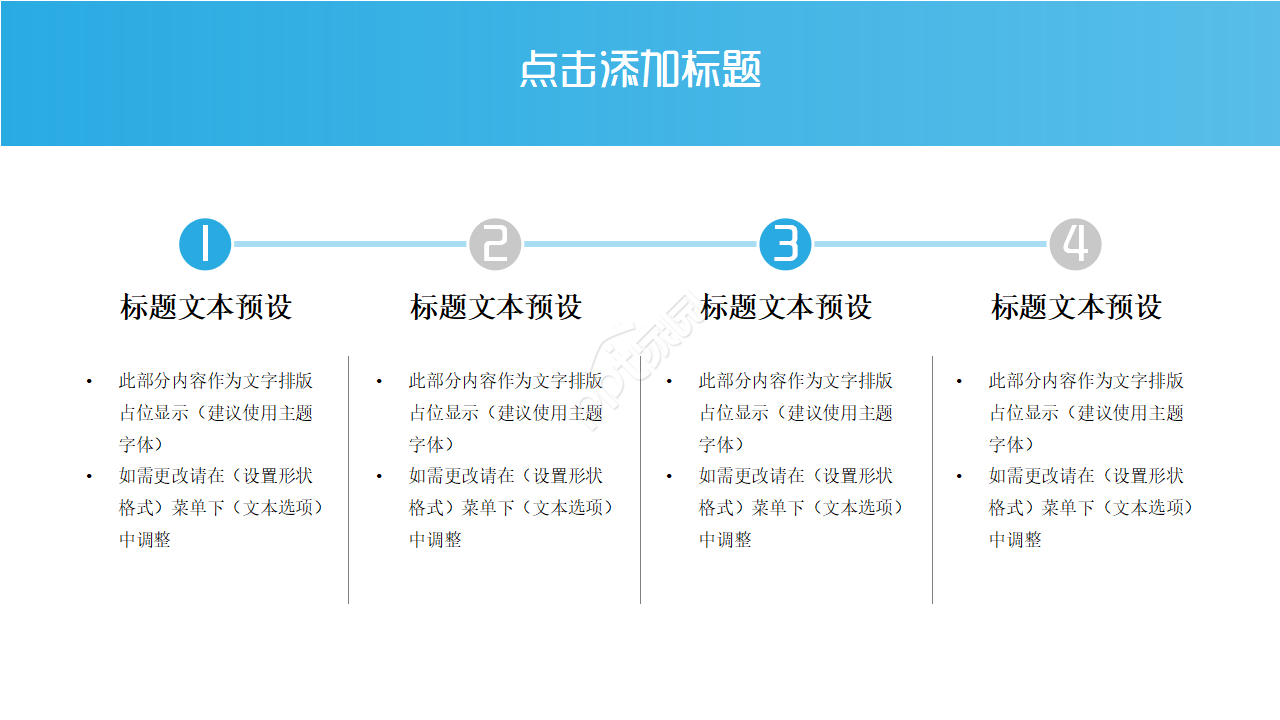 点击添加标题

1

标题文本预设

• 此部分内容作为文字排版占位显示（建议使用主题字体）
• 如需更改请在（设置形状格式）菜单下（文本选项）中调整

2

标题文本预设

• 此部分内容作为文字排版占位显示（建议使用主题字体）
• 如需更改请在（设置形状格式）菜单下（文本选项）中调整

3

标题文本预设

• 此部分内容作为文字排版占位显示（建议使用主题字体）
• 如需更改请在（设置形状格式）菜单下（文本选项）中调整

4

标题文本预设

• 此部分内容作为文字排版占位显示（建议使用主题字体）
• 如需更改请在（设置形状格式）菜单下（文本选项）中调整